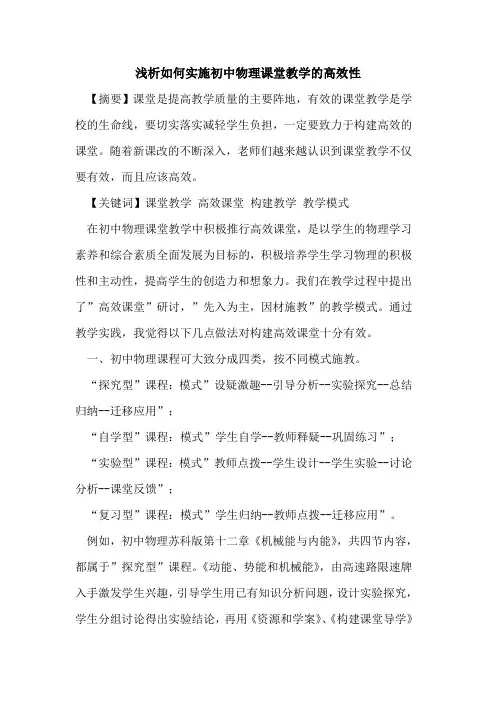 浅析如何实施初中物理课堂教学的高效性

【摘要】课堂是提高教学质量的主要阵地，有效的课堂教学是学校的生命线，要切实落实减轻学生负担，一定要致力于构建高效的课堂。随着新课改的不断深入，老师们越来越认识到课堂教学不仅要有效，而且应该高效。

【关键词】课堂教学 高效课堂 构建教学 教学模式

在初中物理课堂教学中积极推行高效课堂，是以学生的物理学习素养和综合素质全面发展为目标的，积极培养学生学习物理的积极性和主动性，提高学生的创造力和想象力。我们在教学过程中提出了”高效课堂”研讨，”先入为主，因材施教”的教学模式。通过教学实践，我觉得以下几点做法对构建高效课堂十分有效。

一、初中物理课程可大致分成四类，按不同模式施教。

“探究型”课程：模式”设疑激趣--引导分析--实验探究--总结归纳--迁移应用”；

“自学型”课程：模式”学生自学--教师释疑--巩固练习”；

“实验型”课程：模式”教师点拨--学生设计--学生实验--讨论分析--课堂反馈”；

“复习型”课程：模式”学生归纳--教师点拨--迁移应用”。

例如，初中物理苏科版第十二章《机械能与内能》，共四节内容，都属于”探究型”课程。《动能、势能和机械能》，由高速路限速牌入手激发学生兴趣，引导学生用已有知识分析问题，设计实验探究，学生分组讨论得出实验结论，再用《资源和学案》、《构建课堂导学》